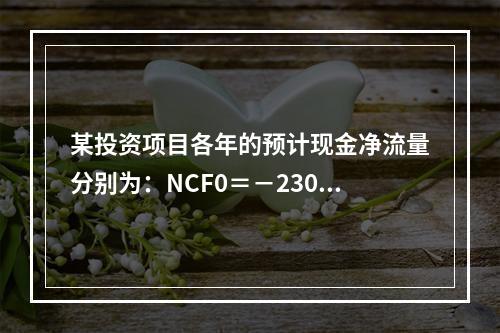 某投资项目各年的预计现金净流量分别为：NCF0＝－230...